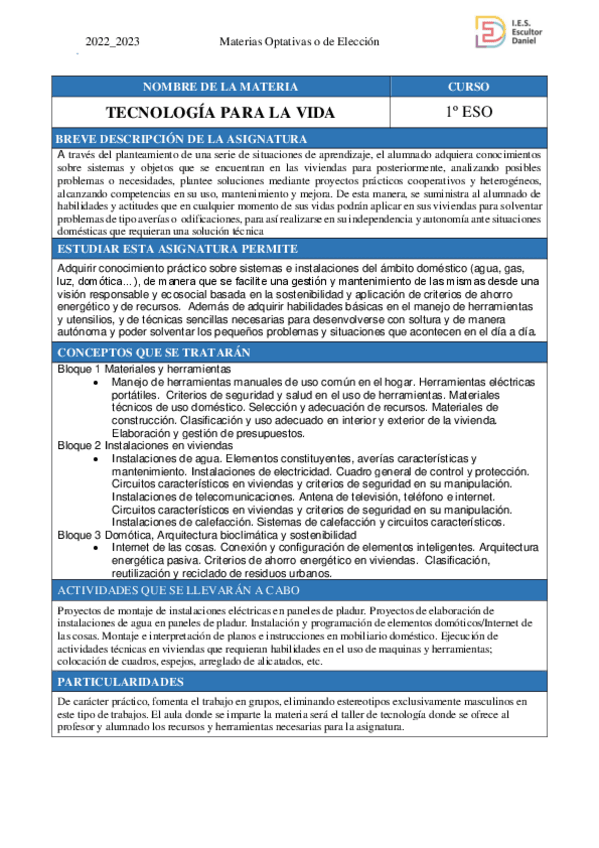 2022_2023 Materias Optativas o de Elección

I.E.S. Escultor Daniel

| NOMBRE DE LA MATERIA | CURSO |
|---|---|
| TECNOLOGÍA PARA LA VIDA | 1º ESO |

BREVE DESCRIPCIÓN DE LA ASIGNATURA

A través del planteamiento de una serie de situaciones de aprendizaje, el alumnado adquiera conocimientos sobre sistemas y objetos que se encuentran en las viviendas para posteriormente, analizando posibles problemas o necesidades, plantee soluciones mediante proyectos prácticos cooperativos y heterogéneos, alcanzando competencias en su uso, mantenimiento y mejora. De esta manera, se suministra al alumnado de habilidades y actitudes que en cualquier momento de sus vidas podrán aplicar en sus viviendas para solventar problemas de tipo averías o odificaciones, para así realizarse en su independencia y autonomía ante situaciones domésticas que requieran una solución técnica

ESTUDIAR ESTA ASIGNATURA PERMITE

Adquirir conocimiento práctico sobre sistemas e instalaciones del ámbito doméstico (agua, gas, luz, domótica...), de manera que se facilite una gestión y mantenimiento de las mismas desde una visión responsable y ecosocial basada en la sostenibilidad y aplicación de criterios de ahorro energético y de recursos. Además de adquirir habilidades básicas en el manejo de herramientas y utensilios, y de técnicas sencillas necesarias para desenvolverse con soltura y de manera autónoma y poder solventar los pequeños problemas y situaciones que acontecen en el día a día.

CONCEPTOS QUE SE TRATARÁN

Bloque 1 Materiales y herramientas
• Manejo de herramientas manuales de uso común en el hogar. Herramientas eléctricas portátiles. Criterios de seguridad y salud en el uso de herramientas. Materiales técnicos de uso doméstico. Selección y adecuación de recursos. Materiales de construcción. Clasificación y uso adecuado en interior y exterior de la vivienda. Elaboración y gestión de presupuestos.
Bloque 2 Instalaciones en viviendas
• Instalaciones de agua. Elementos constituyentes, averías características y mantenimiento. Instalaciones de electricidad. Cuadro general de control y protección. Circuitos característicos en viviendas y criterios de seguridad en su manipulación. Instalaciones de telecomunicaciones. Antena de televisión, teléfono e internet. Circuitos característicos en viviendas y criterios de seguridad en su manipulación. Instalaciones de calefacción. Sistemas de calefacción y circuitos característicos.
Bloque 3 Domótica, Arquitectura bioclimática y sostenibilidad
• Internet de las cosas. Conexión y configuración de elementos inteligentes. Arquitectura energética pasiva. Criterios de ahorro energético en viviendas. Clasificación, reutilización y reciclado de residuos urbanos.

ACTIVIDADES QUE SE LLEVARÁN A CABO

Proyectos de montaje de instalaciones eléctricas en paneles de pladur. Proyectos de elaboración de instalaciones de agua en paneles de pladur. Instalación y programación de elementos domóticos/Internet de las cosas. Montaje e interpretación de planos e instrucciones en mobiliario doméstico. Ejecución de actividades técnicas en viviendas que requieran habilidades en el uso de maquinas y herramientas; colocación de cuadros, espejos, arreglado de alicatados, etc.

PARTICULARIDADES

De carácter práctico, fomenta el trabajo en grupos, eliminando estereotipos exclusivamente masculinos en este tipo de trabajos. El aula donde se imparte la materia será el taller de tecnología donde se ofrece al profesor y alumnado los recursos y herramientas necesarias para la asignatura.